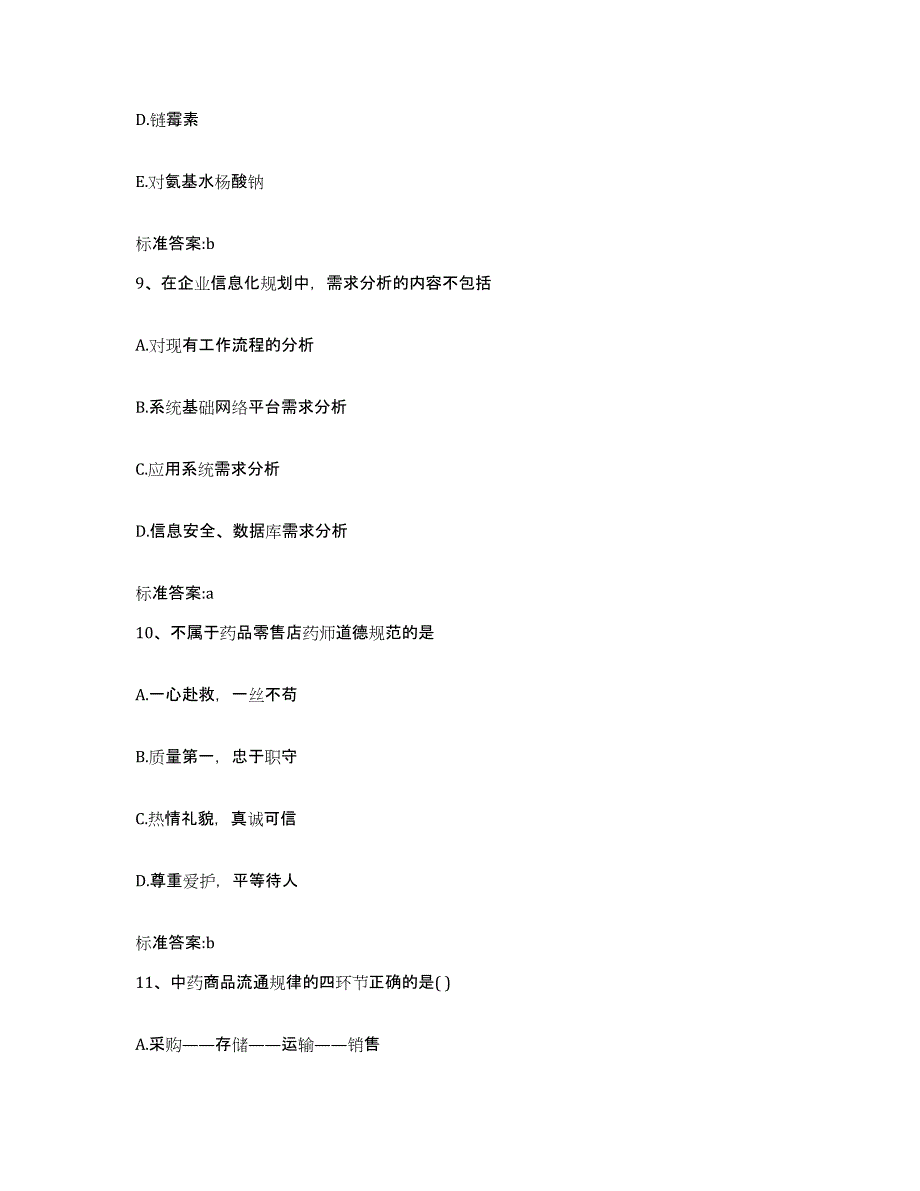 D.链霉素

E.对氨基水杨酸钠

标准答案:b

9、在企业信息化规划中，需求分析的内容不包括

A.对现有工作流程的分析

B.系统基础网络平台需求分析

C.应用系统需求分析

D.信息安全、数据库需求分析

标准答案:a

10、不属于药品零售店药师道德规范的是

A.一心赴救，一丝不苟

B.质量第一，忠于职守

C.热情礼貌，真诚可信

D.尊重爱护，平等待人

标准答案:b

11、中药商品流通规律的四环节正确的是( )

A.采购——存储——运输——销售